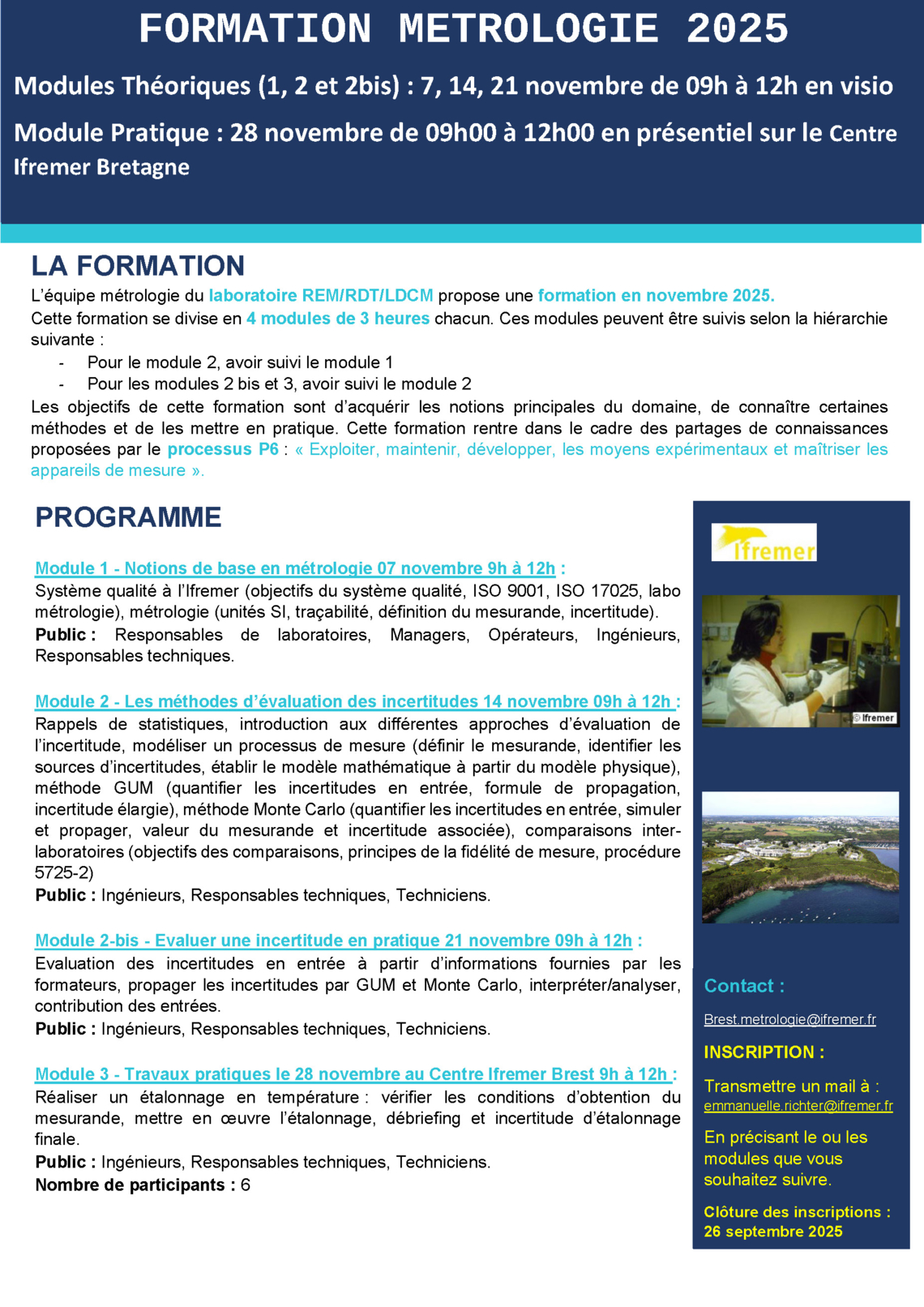 FORMATION METROLOGIE 2025

Modules Théoriques (1, 2 et 2bis) : 7, 14, 21 novembre de 09h à 12h en visio

Module Pratique : 28 novembre de 09h00 à 12h00 en présentiel sur le Centre Ifremer Bretagne

LA FORMATION

L'équipe métrologie du laboratoire REM/RDT/LDCM propose une formation en novembre 2025.
Cette formation se divise en 4 modules de 3 heures chacun. Ces modules peuvent être suivis selon la hiérarchie suivante :

- Pour le module 2, avoir suivi le module 1
- Pour les modules 2 bis et 3, avoir suivi le module 2

Les objectifs de cette formation sont d'acquérir les notions principales du domaine, de connaître certaines méthodes et de les mettre en pratique. Cette formation rentre dans le cadre des partages de connaissances proposées par le processus P6 : « Exploiter, maintenir, développer, les moyens expérimentaux et maîtriser les appareils de mesure ».

PROGRAMME

Module 1 - Notions de base en métrologie 07 novembre 9h à 12h :
Système qualité à l'Ifremer (objectifs du système qualité, ISO 9001, ISO 17025, labo métrologie), métrologie (unités SI, traçabilité, définition du mesurande, incertitude).
Public : Responsables de laboratoires, Managers, Opérateurs, Ingénieurs, Responsables techniques.

Module 2 - Les méthodes d'évaluation des incertitudes 14 novembre 09h à 12h :
Rappels de statistiques, introduction aux différentes approches d'évaluation de l'incertitude, modéliser un processus de mesure (définir le mesurande, identifier les sources d'incertitudes, établir le modèle mathématique à partir du modèle physique), méthode GUM (quantifier les incertitudes en entrée, formule de propagation, incertitude élargie), méthode Monte Carlo (quantifier les incertitudes en entrée, simuler et propager, valeur du mesurande et incertitude associée), comparaisons inter-laboratoires (objectifs des comparaisons, principes de la fidélité de mesure, procédure 5725-2)
Public : Ingénieurs, Responsables techniques, Techniciens.

Module 2-bis - Evaluer une incertitude en pratique 21 novembre 09h à 12h :
Evaluation des incertitudes en entrée à partir d'informations fournies par les formateurs, propager les incertitudes par GUM et Monte Carlo, interpréter/analyser, contribution des entrées.
Public : Ingénieurs, Responsables techniques, Techniciens.

Module 3 - Travaux pratiques le 28 novembre au Centre Ifremer Brest 9h à 12h :
Réaliser un étalonnage en température : vérifier les conditions d'obtention du mesurande, mettre en œuvre l'étalonnage, débriefing et incertitude d'étalonnage finale.
Public : Ingénieurs, Responsables techniques, Techniciens.
Nombre de participants : 6

Ifremer

© Ifremer

Contact :
Brest.metrologie@ifremer.fr

INSCRIPTION :

Transmettre un mail à : emmanuelle.richter@ifremer.fr

En précisant le ou les modules que vous souhaitez suivre.

Clôture des inscriptions : 26 septembre 2025